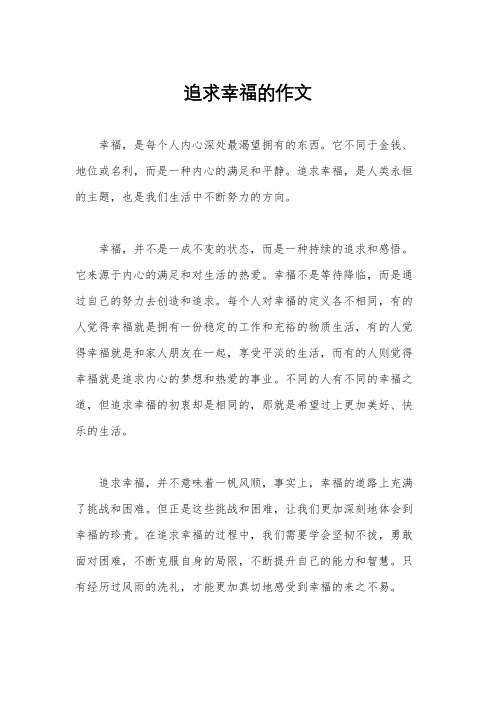 追求幸福的作文

幸福，是每个人内心深处最渴望拥有的东西。它不同于金钱、地位或名利，而是一种内心的满足和平静。追求幸福，是人类永恒的主题，也是我们生活中不断努力的方向。

幸福，并不是一成不变的状态，而是一种持续的追求和感悟。它来源于内心的满足和对生活的热爱。幸福不是等待降临，而是通过自己的努力去创造和追求。每个人对幸福的定义各不相同，有的人觉得幸福就是拥有一份稳定的工作和充裕的物质生活，有的人觉得幸福就是和家人朋友在一起，享受平淡的生活，而有的人则觉得幸福就是追求内心的梦想和热爱的事业。不同的人有不同的幸福之道，但追求幸福的初衷却是相同的，那就是希望过上更加美好、快乐的生活。

追求幸福，并不意味着一帆风顺，事实上，幸福的道路上充满了挑战和困难。但正是这些挑战和困难，让我们更加深刻地体会到幸福的珍贵。在追求幸福的过程中，我们需要学会坚韧不拔，勇敢面对困难，不断克服自身的局限，不断提升自己的能力和智慧。只有经历过风雨的洗礼，才能更加真切地感受到幸福的来之不易。